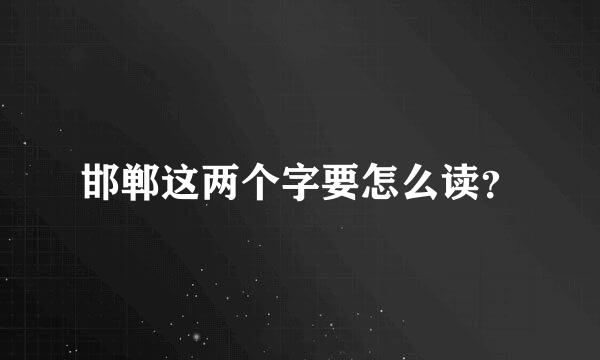 邯郸这两个字要怎么读?